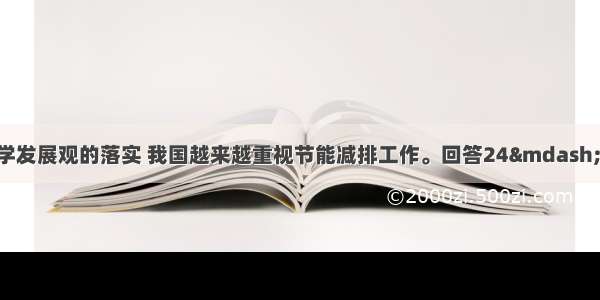 学发展观的落实 我国越来越重视节能减排工作。回答24&mdash;

©2000zi.500zi.com